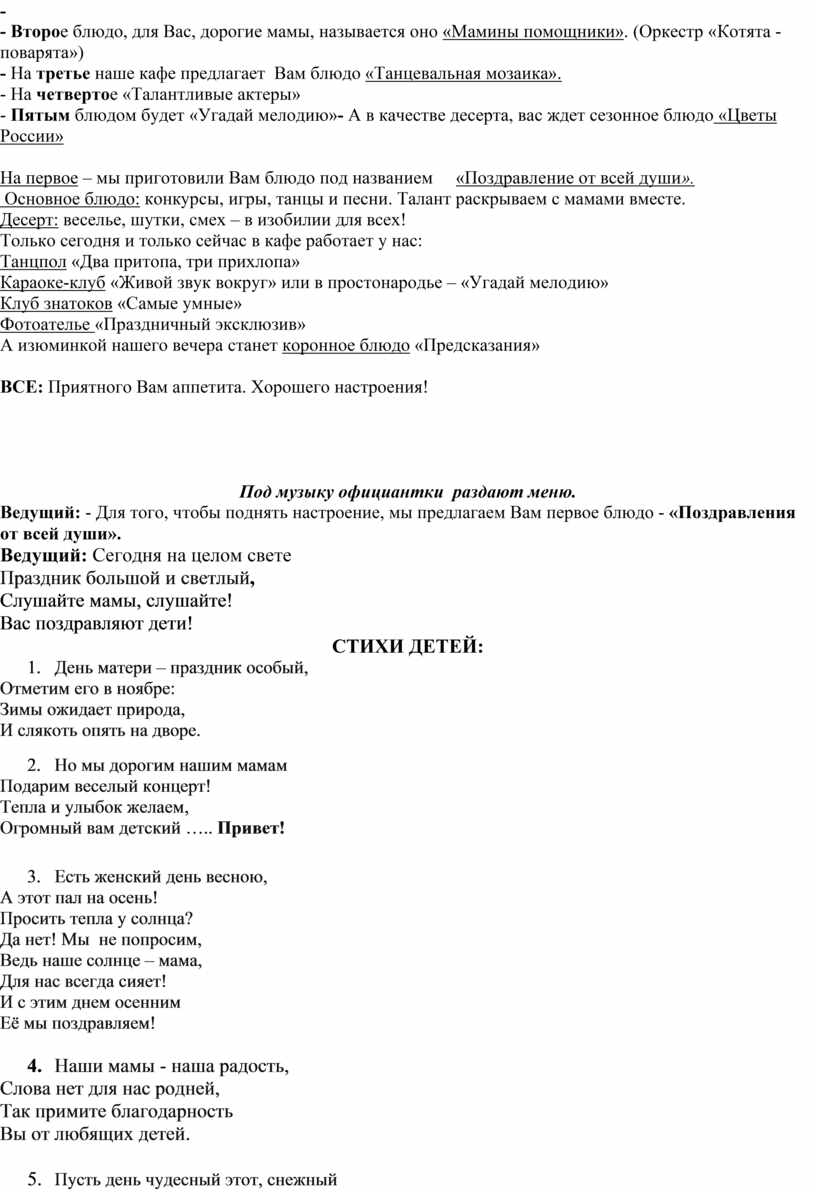 -
- Второе блюдо, для Вас, дорогие мамы, называется оно «Мамины помощники». (Оркестр «Котята - поварята»)
- На третье наше кафе предлагает Вам блюдо «Танцевальная мозаика».
- На четвертое «Талантливые актеры»
- Пятым блюдом будет «Угадай мелодию»- А в качестве десерта, вас ждет сезонное блюдо «Цветы России»

На первое – мы приготовили Вам блюдо под названием «Поздравление от всей души».
Основное блюдо: конкурсы, игры, танцы и песни. Талант раскрываем с мамами вместе.
Десерт: веселье, шутки, смех – в изобилии для всех!
Только сегодня и только сейчас в кафе работает у нас:
Танцпол «Два притопа, три прихлопа»
Караоке-клуб «Живой звук вокруг» или в простонародье – «Угадай мелодию»
Клуб знатоков «Самые умные»
Фотоателье «Праздничный эксклюзив»
А изюминкой нашего вечера станет коронное блюдо «Предсказания»

ВСЕ: Приятного Вам аппетита. Хорошего настроения!

Под музыку официантки раздают меню.
Ведущий: - Для того, чтобы поднять настроение, мы предлагаем Вам первое блюдо - «Поздравления от всей души».
Ведущий: Сегодня на целом свете
Праздник большой и светлый,
Слушайте мамы, слушайте!
Вас поздравляют дети!

СТИХИ ДЕТЕЙ:
1. День матери – праздник особый,
Отметим его в ноябре:
Зимы ожидает природа,
И слякоть опять на дворе.

2. Но мы дорогим нашим мамам
Подарим веселый концерт!
Тепла и улыбок желаем,
Огромный вам детский ….. Привет!

3. Есть женский день весною,
А этот пал на осень!
Просить тепла у солнца?
Да нет! Мы не попросим,
Ведь наше солнце – мама,
Для нас всегда сияет!
И с этим днем осенним
Её мы поздравляем!

4. Наши мамы - наша радость,
Слова нет для нас родней,
Так примите благодарность
Вы от любящих детей.

5. Пусть день чудесный этот, снежный